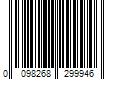 0 098268 299946